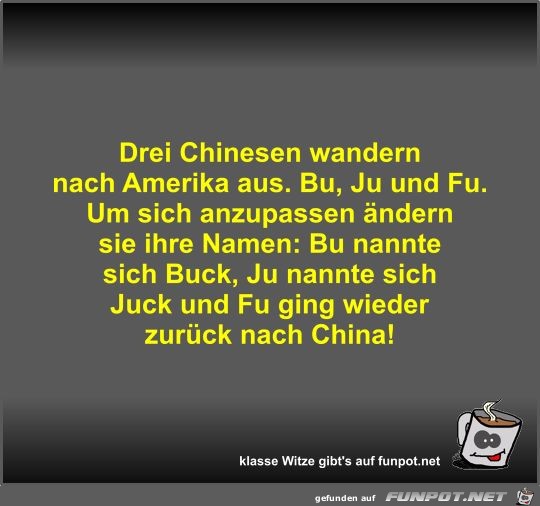 Drei Chinesen wandern nach Amerika aus. Bu, Ju und Fu. Um sich anzupassen ändern sie ihre Namen: Bu nannte sich Buck, Ju nannte sich Juck und Fu ging wieder zurück nach China!

klasse Witze gibt's auf funpot.net

gefunden auf FUNPOT.NET